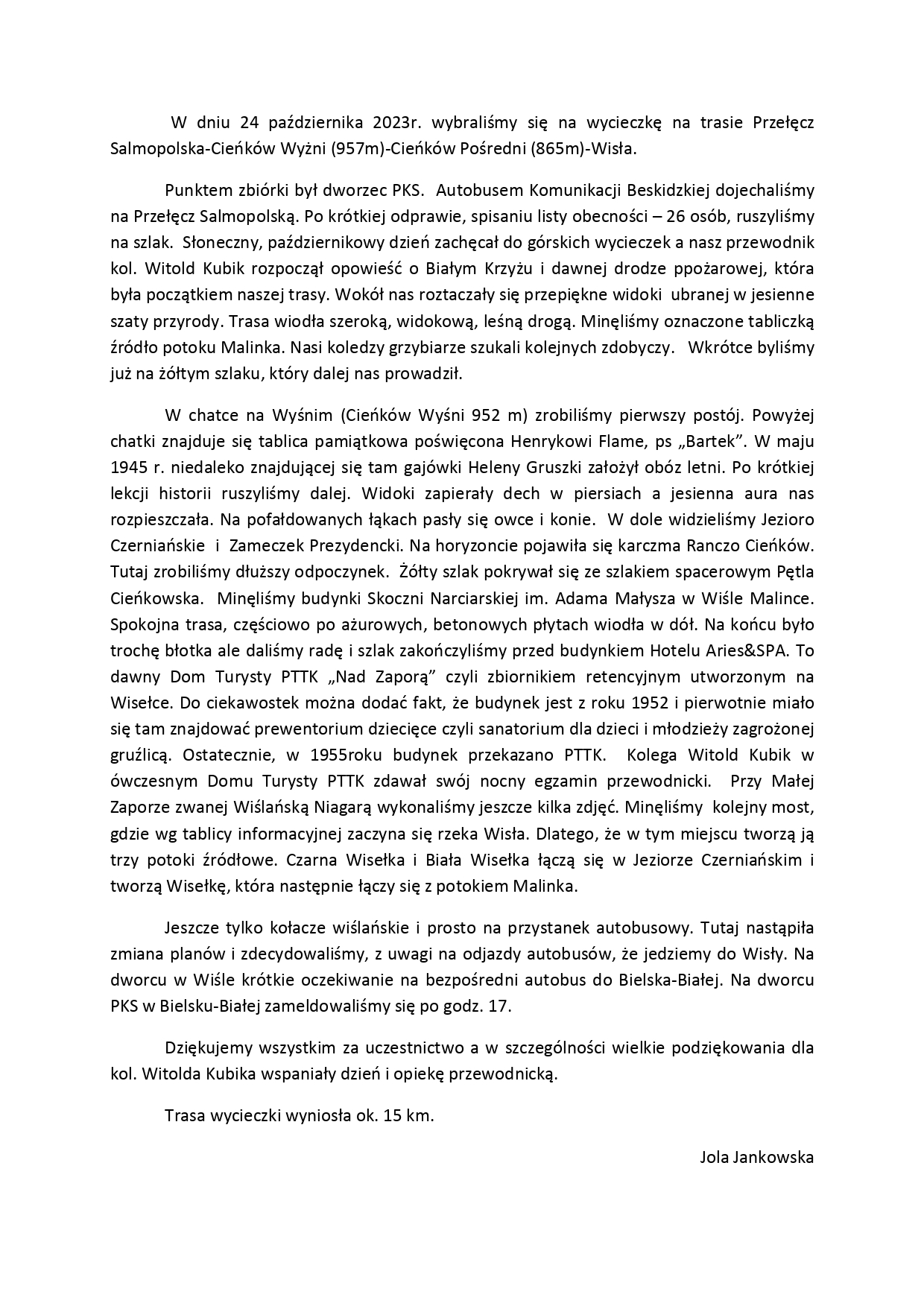 W dniu 24 października 2023r. wybraliśmy się na wycieczkę na trasie Przełęcz Salmopolska-Cieńków Wyżni (957m)-Cieńków Pośredni (865m)-Wisła.

Punktem zbiórki był dworzec PKS. Autobusem Komunikacji Beskidzkiej dojechaliśmy na Przełęcz Salmopolską. Po krótkiej odprawie, spisaniu listy obecności – 26 osób, ruszyliśmy na szlak. Słoneczny, październikowy dzień zachęcał do górskich wycieczek a nasz przewodnik kol. Witold Kubik rozpoczął opowieść o Białym Krzyżu i dawnej drodze ppożarowej, która była początkiem naszej trasy. Wokół nas roztaczały się przepiękne widoki ubranej w jesienne szaty przyrody. Trasa wiodła szeroką, widokową, leśną drogą. Minęliśmy oznaczone tabliczką źródło potoku Malinka. Nasi koledzy grzybiarze szukali kolejnych zdobyczy. Wkrótce byliśmy już na żółtym szlaku, który dalej nas prowadził.

W chatce na Wyśnim (Cieńków Wyśni 952 m) zrobiliśmy pierwszy postój. Powyżej chatki znajduje się tablica pamiątkowa poświęcona Henrykowi Flame, ps „Bartek”. W maju 1945 r. niedaleko znajdującej się tam gajówki Heleny Gruszki założył obóz letni. Po krótkiej lekcji historii ruszyliśmy dalej. Widoki zapierały dech w piersiach a jesienna aura nas rozpieszczała. Na pofałdowanych łąkach pasły się owce i konie. W dole widzieliśmy Jezioro Czerniańskie i Zameczek Prezydencki. Na horyzoncie pojawiła się karczma Ranczo Cieńków. Tutaj zrobiliśmy dłuższy odpoczynek. Żółty szlak pokrywał się ze szlakiem spacerowym Pętla Cieńkowska. Minęliśmy budynki Skoczni Narciarskiej im. Adama Małysza w Wiśle Malince. Spokojna trasa, częściowo po ażurowych, betonowych płytach wiodła w dół. Na końcu było trochę błotka ale daliśmy radę i szlak zakończyliśmy przed budynkiem Hotelu Aries&SPA. To dawny Dom Turysty PTTK „Nad Zaporą” czyli zbiornikiem retencyjnym utworzonym na Wisełce. Do ciekawostek można dodać fakt, że budynek jest z roku 1952 i pierwotnie miało się tam znajdować prewentorium dziecięce czyli sanatorium dla dzieci i młodzieży zagrożonej gruźlicą. Ostatecznie, w 1955roku budynek przekazano PTTK. Kolega Witold Kubik w ówczesnym Domu Turysty PTTK zdawał swój nocny egzamin przewodnicki. Przy Małej Zaporze zwanej Wiślańską Niagarą wykonaliśmy jeszcze kilka zdjęć. Minęliśmy kolejny most, gdzie wg tablicy informacyjnej zaczyna się rzeka Wisła. Dlatego, że w tym miejscu tworzą ją trzy potoki źródłowe. Czarna Wisełka i Biała Wisełka łączą się w Jeziorze Czerniańskim i tworzą Wisełkę, która następnie łączy się z potokiem Malinka.

Jeszcze tylko kołacze wiślańskie i prosto na przystanek autobusowy. Tutaj nastąpiła zmiana planów i zdecydowaliśmy, z uwagi na odjazdy autobusów, że jedziemy do Wisły. Na dworcu w Wiśle krótkie oczekiwanie na bezpośredni autobus do Bielska-Białej. Na dworcu PKS w Bielsku-Białej zameldowaliśmy się po godz. 17.

Dziękujemy wszystkim za uczestnictwo a w szczególności wielkie podziękowania dla kol. Witolda Kubika wspaniały dzień i opiekę przewodnicką.

Trasa wycieczki wyniosła ok. 15 km.

Jola Jankowska